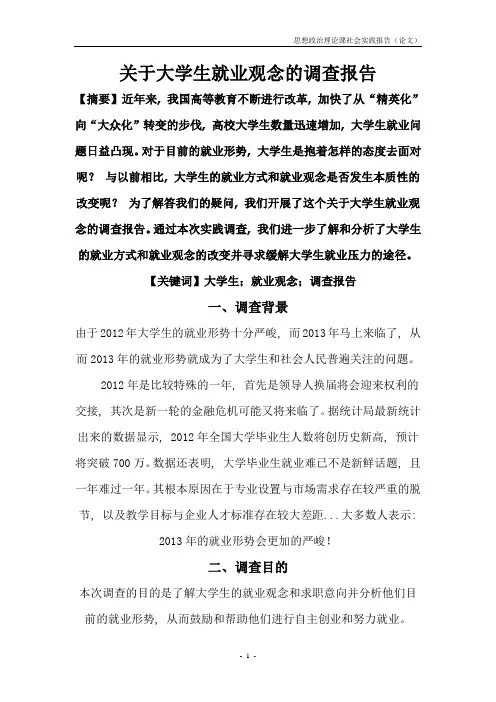 思想政治理论课社会实践报告（论文）

关于大学生就业观念的调查报告

【摘要】近年来，我国高等教育不断进行改革，加快了从“精英化”向“大众化”转变的步伐，高校大学生数量迅速增加，大学生就业问题日益凸现。对于目前的就业形势，大学生是抱着怎样的态度去面对呢？ 与以前相比，大学生的就业方式和就业观念是否发生本质性的改变呢？ 为了解答我们的疑问，我们开展了这个关于大学生就业观念的调查报告。通过本次实践调查，我们进一步了解和分析了大学生的就业方式和就业观念的改变并寻求缓解大学生就业压力的途径。

【关键词】大学生；就业观念；调查报告

一、调查背景

由于2012年大学生的就业形势十分严峻，而2013年马上来临了，从而2013年的就业形势就成为了大学生和社会人民普遍关注的问题。

2012年是比较特殊的一年，首先是领导人换届将会迎来权利的交接，其次是新一轮的金融危机可能又将来临了。据统计局最新统计出来的数据显示，2012年全国大学毕业生人数将创历史新高，预计将突破700万。数据还表明，大学毕业生就业难已不是新鲜话题，且一年难过一年。其根本原因在于专业设置与市场需求存在较严重的脱节，以及教学目标与企业人才标准存在较大差距...大多数人表示：2013年的就业形势会更加的严峻！

二、调查目的

本次调查的目的是了解大学生的就业观念和求职意向并分析他们目前的就业形势，从而鼓励和帮助他们进行自主创业和努力就业。

- 1 -